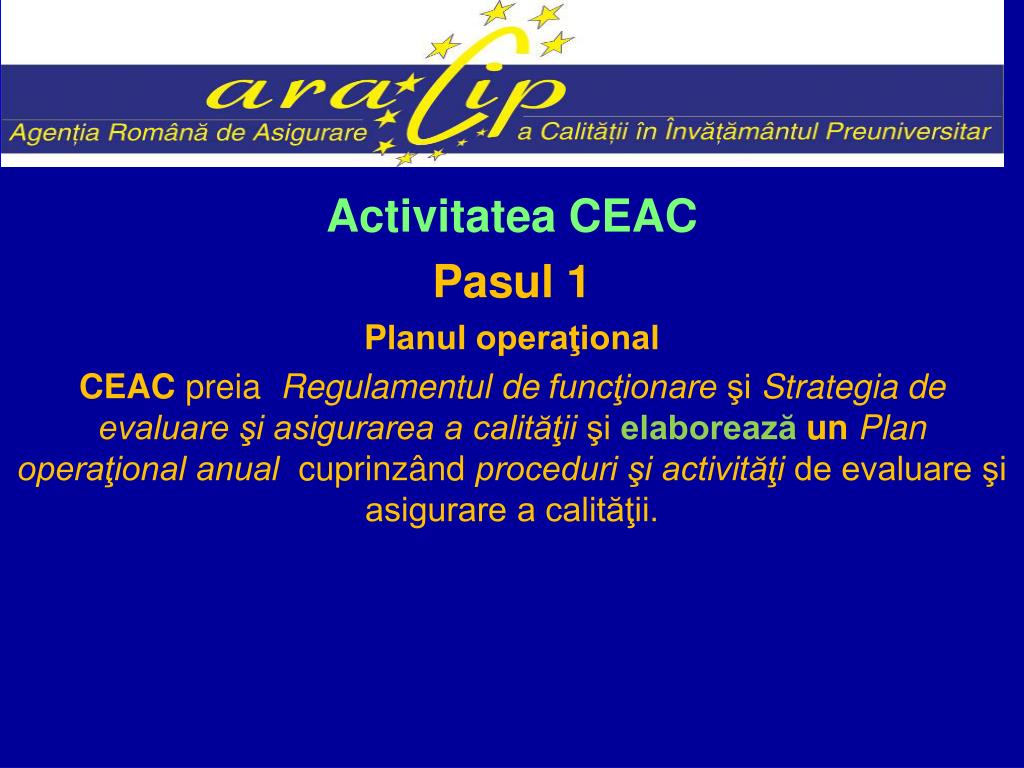 aracip
Agenția Română de Asigurare a Calității în Învățământul Preuniversitar

Activitatea CEAC

Pasul 1

Planul operaţional

CEAC preia Regulamentul de funcţionare şi Strategia de evaluare şi asigurarea a calităţii şi elaborează un Plan operaţional anual cuprinzând proceduri şi activităţi de evaluare şi asigurare a calităţii.